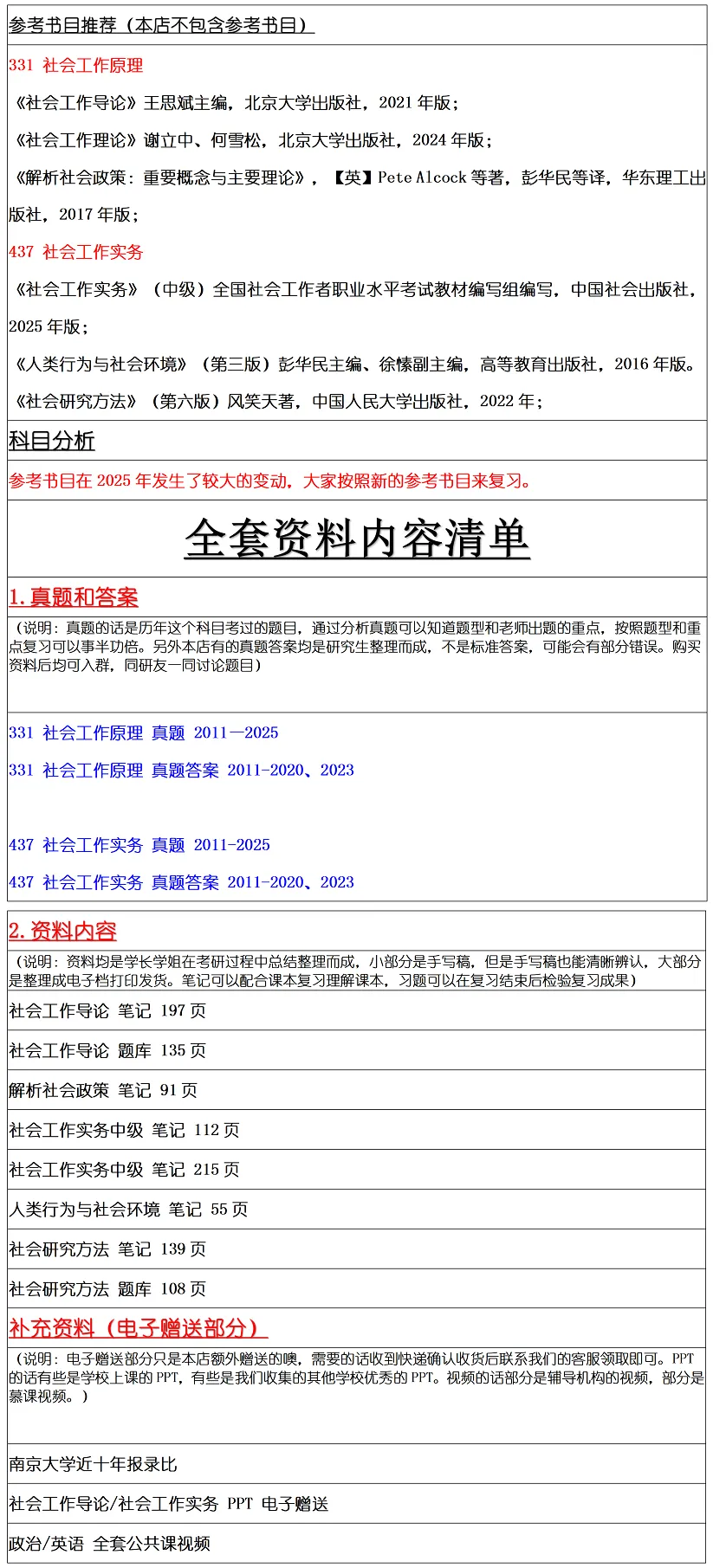 参考书目推荐（本店不包含参考书目）

331 社会工作原理

《社会工作导论》王思斌主编，北京大学出版社，2021年版；

《社会工作理论》谢立中、何雪松，北京大学出版社，2024年版；

《解析社会政策：重要概念与主要理论》，【英】Pete Alcock等著，彭华民等译，华东理工出版社，2017年版；

437 社会工作实务

《社会工作实务》（中级）全国社会工作者职业水平考试教材编写组编写，中国社会出版社，2025年版；

《人类行为与社会环境》（第三版）彭华民主编、徐愫副主编，高等教育出版社，2016年版。

《社会研究方法》（第六版）风笑天著，中国人民大学出版社，2022年；

科目分析

参考书目在2025年发生了较大的变动，大家按照新的参考书目来复习。

全套资料内容清单

1.真题和答案

（说明：真题的话是历年这个科目考过的题目，通过分析真题可以知道题型和老师出题的重点，按照题型和重点复习可以事半功倍。另外本店有的真题答案均是研究生整理而成，不是标准答案，可能会有部分错误。购买资料后均可入群，同研友一同讨论题目）

331 社会工作原理 真题 2011—2025

331 社会工作原理 真题答案 2011-2020、2023

437 社会工作实务 真题 2011-2025

437 社会工作实务 真题答案 2011-2020、2023

2.资料内容

（说明：资料均是学长学姐在考研过程中总结整理而成，小部分是手写稿，但是手写稿也能清晰辨认，大部分是整理成电子档打印发货。笔记可以配合课本复习理解课本，习题可以在复习结束后检验复习成果）

社会工作导论 笔记 197页

社会工作导论 题库 135页

解析社会政策 笔记 91页

社会工作实务中级 笔记 112页

社会工作实务中级 笔记 215页

人类行为与社会环境 笔记 55页

社会研究方法 笔记 139页

社会研究方法 题库 108页

补充资料（电子赠送部分）

（说明：电子赠送部分只是本店额外赠送的噢，需要的话收到快递确认收货后联系我们的客服领取即可。PPT的话有些是学校上课的PPT，有些是我们收集的其他学校优秀的PPT。视频的话部分是辅导机构的视频，部分是慕课视频。）

南京大学近十年报录比

社会工作导论/社会工作实务 PPT 电子赠送

政治/英语 全套公共课视频